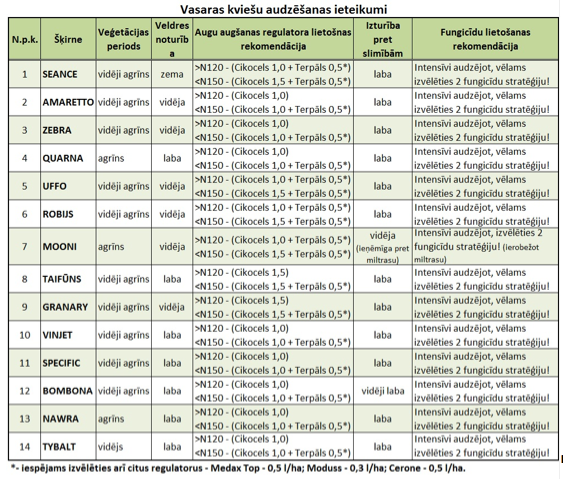 Vasaras kviešu audzēšanas ieteikumi

| N.p.k. | Šķirne | Veģetācijas periods | Veldres noturība | Augu augšanas regulatora lietošnas rekomendācija | Izturība pret slimībām | Fungicīdu lietošanas rekomendācija |
|---|---|---|---|---|---|---|
| 1 | SEANCE | vidēji agrīns | zema | >N120 - (Cikocels 1,0 + Terpāls 0,5*) <N150 - (Cikocels 1,5 + Terpāls 0,5*) | laba | Intensīvi audzējot, vēlams izvēlēties 2 fungicīdu stratēģiju! |
| 2 | AMARETTO | vidēji agrīns | vidēja | >N120 - (Cikocels 1,0) <N150 - (Cikocels 1,0 + Terpāls 0,5*) | laba | Intensīvi audzējot, vēlams izvēlēties 2 fungicīdu stratēģiju! |
| 3 | ZEBRA | vidēji agrīns | vidēja | >N120 - (Cikocels 1,0) <N150 - (Cikocels 1,0 + Terpāls 0,5*) | laba | Intensīvi audzējot, vēlams izvēlēties 2 fungicīdu stratēģiju! |
| 4 | QUARNA | agrīns | laba | >N120 - (Cikocels 1,0) <N150 - (Cikocels 1,0 + Terpāls 0,5*) | laba | Intensīvi audzējot, vēlams izvēlēties 2 fungicīdu stratēģiju! |
| 5 | UFFO | vidēji agrīns | vidēja | >N120 - (Cikocels 1,0 + Terpāls 0,5*) <N150 - (Cikocels 1,5 + Terpāls 0,5*) | laba | Intensīvi audzējot, vēlams izvēlēties 2 fungicīdu stratēģiju! |
| 6 | ROBIJS | vidēji agrīns | vidēja | >N120 - (Cikocels 1,0 + Terpāls 0,5*) <N150 - (Cikocels 1,5 + Terpāls 0,5*) | laba | Intensīvi audzējot, vēlams izvēlēties 2 fungicīdu stratēģiju! |
| 7 | MOONI | agrīns | vidēja | >N120 - (Cikocels 1,0 + Terpāls 0,5*) <N150 - (Cikocels 1,5 + Terpāls 0,5*) | vidēja (ieņēmīga pret miltrasu) | Intensīvi audzējot, izvēlēties 2 fungicīdu stratēģiju! (ierobežot miltrasu) |
| 8 | TAIFŪNS | vidēji agrīns | laba | >N120 - (Cikocels 1,5) <N150 - (Cikocels 1,5 + Terpāls 0,5*) | laba | Intensīvi audzējot, vēlams izvēlēties 2 fungicīdu stratēģiju! |
| 9 | GRANARY | vidēji agrīns | vidēja | >N120 - (Cikocels 1,5) <N150 - (Cikocels 1,5 + Terpāls 0,5*) | laba | Intensīvi audzējot, vēlams izvēlēties 2 fungicīdu stratēģiju! |
| 10 | VINJET | vidēji agrīns | laba | >N120 - (Cikocels 1,0) <N150 - (Cikocels 1,0 + Terpāls 0,5*) | laba | Intensīvi audzējot, vēlams izvēlēties 2 fungicīdu stratēģiju! |
| 11 | SPECIFIC | vidēji agrīns | laba | >N120 - (Cikocels 1,0) <N150 - (Cikocels 1,0 + Terpāls 0,5*) | laba | Intensīvi audzējot, vēlams izvēlēties 2 fungicīdu stratēģiju! |
| 12 | BOMBONA | vidēji agrīns | laba | >N120 - (Cikocels 1,0) <N150 - (Cikocels 1,0 + Terpāls 0,5*) | vidēji laba | Intensīvi audzējot, vēlams izvēlēties 2 fungicīdu stratēģiju! |
| 13 | NAWRA | agrīns | laba | >N120 - (Cikocels 1,0) <N150 - (Cikocels 1,0 + Terpāls 0,5*) | laba | Intensīvi audzējot, vēlams izvēlēties 2 fungicīdu stratēģiju! |
| 14 | TYBALT | vidējs | laba | >N120 - (Cikocels 1,0) <N150 - (Cikocels 1,0 + Terpāls 0,5*) | laba | Intensīvi audzējot, vēlams izvēlēties 2 fungicīdu stratēģiju! |

*- iespējams izvēlēties arī citus regulatorus - Medax Top - 0,5 l/ha; Moduss - 0,3 l/ha; Cerone - 0,5 l/ha.